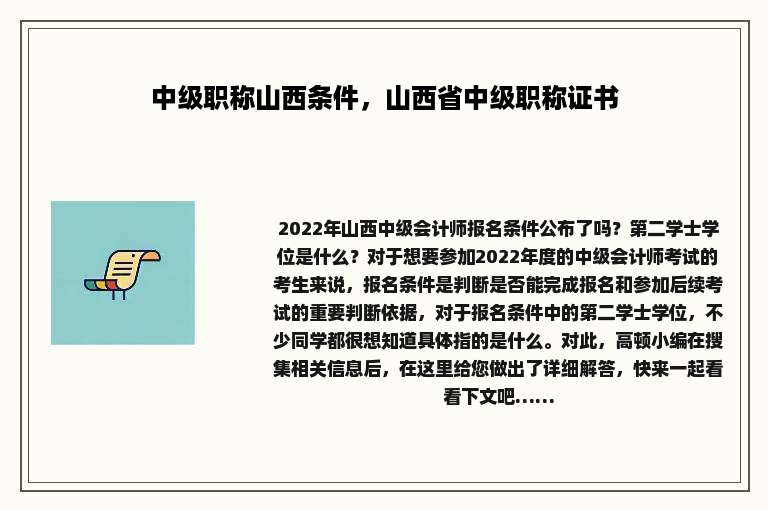 中级职称山西条件，山西省中级职称证书

2022年山西中级会计师报名条件公布了吗？第二学士学位是什么？对于想要参加2022年度的中级会计师考试的考生来说，报名条件是判断是否能完成报名和参加后续考试的重要判断依据，对于报名条件中的第二学士学位，不少同学都很想知道具体指的是什么。对此，高顿小编在搜集相关信息后，在这里给您做出了详细解答，快来一起看看下文吧......